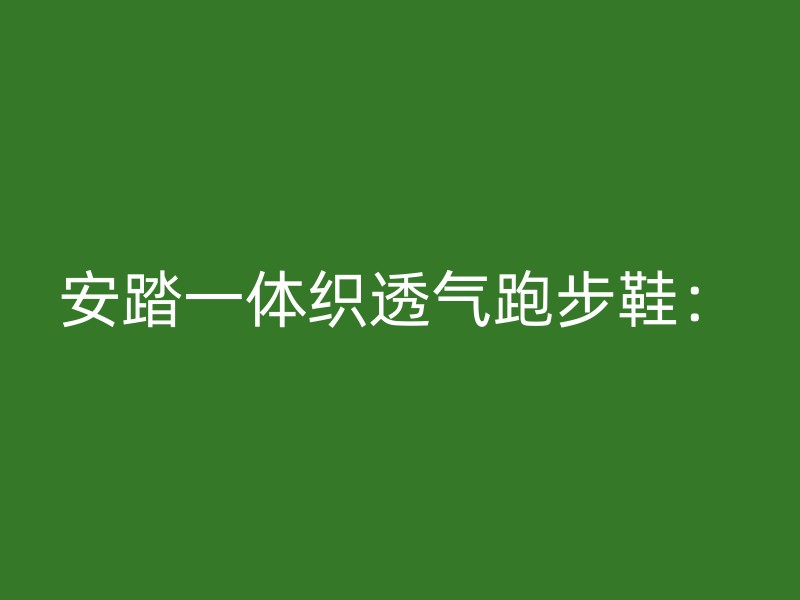 安踏一体织透气跑步鞋：